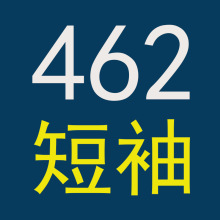 462
短袖